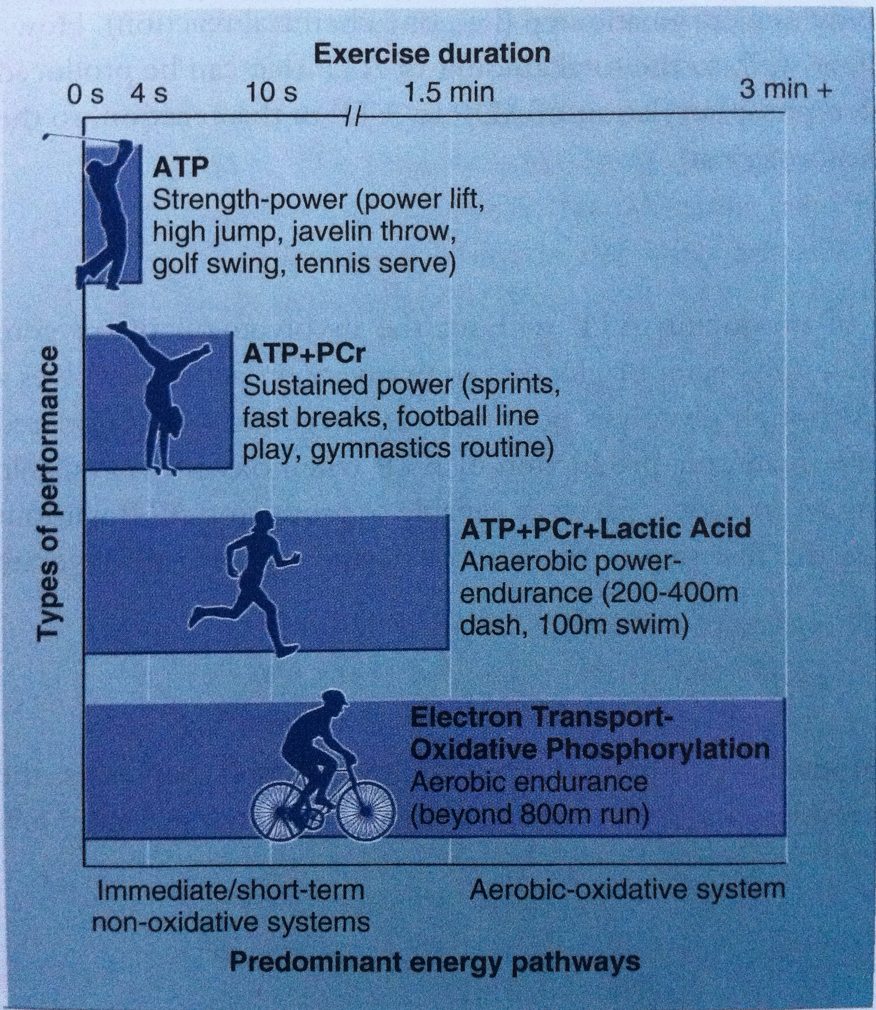 Exercise duration

0 s 4 s 10 s 1.5 min 3 min +

Types of performance

ATP
Strength-power (power lift, high jump, javelin throw, golf swing, tennis serve)

ATP+PCr
Sustained power (sprints, fast breaks, football line play, gymnastics routine)

ATP+PCr+Lactic Acid
Anaerobic power-endurance (200-400m dash, 100m swim)

Electron Transport-Oxidative Phosphorylation
Aerobic endurance (beyond 800m run)

Immediate/short-term non-oxidative systems

Aerobic-oxidative system

Predominant energy pathways